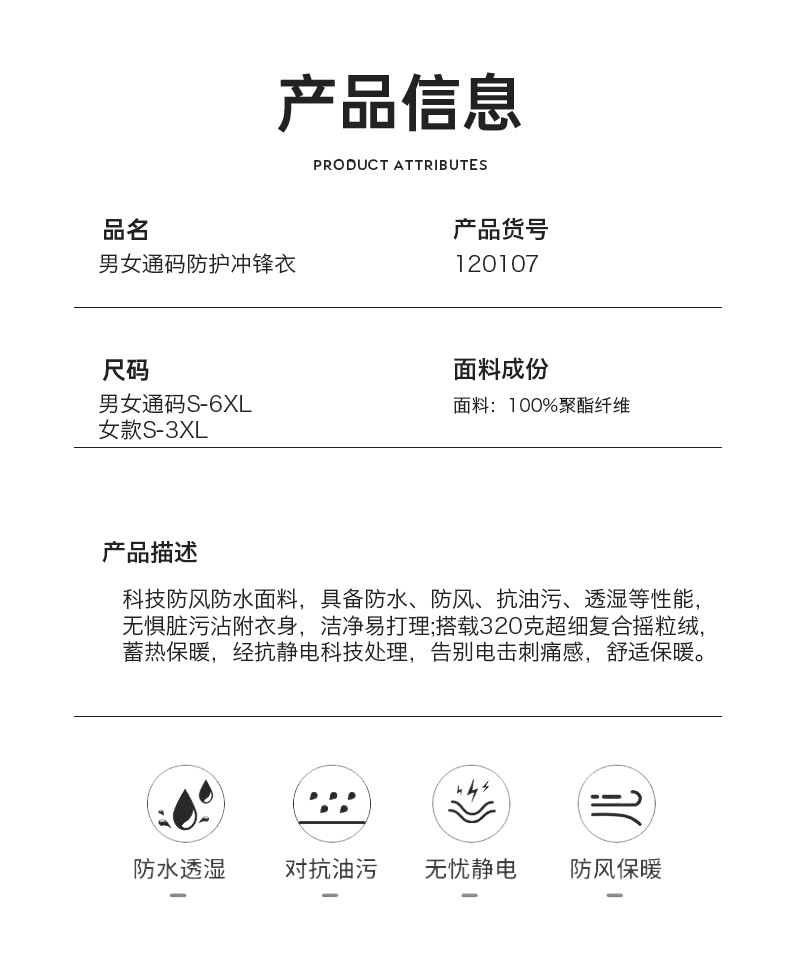 产品信息

PRODUCT ATTRIBUTES

品名
男女通码防护冲锋衣

产品货号
120107

尺码
男女通码S-6XL
女款S-3XL

面料成份
面料：100%聚酯纤维

产品描述

科技防风防水面料，具备防水、防风、抗油污、透湿等性能，无惧脏污沾附衣身，洁净易打理;搭载320克超细复合摇粒绒，蓄热保暖，经抗静电科技处理，告别电击刺痛感，舒适保暖。

防水透湿

对抗油污

无忧静电

防风保暖